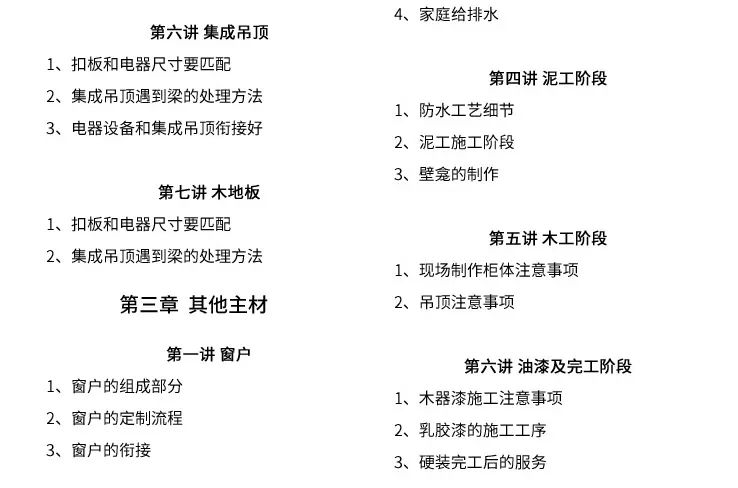 第六讲 集成吊顶

1、扣板和电器尺寸要匹配

2、集成吊顶遇到梁的处理方法

3、电器设备和集成吊顶衔接好

第七讲 木地板

1、扣板和电器尺寸要匹配

2、集成吊顶遇到梁的处理方法

第三章 其他主材

第一讲 窗户

1、窗户的组成部分

2、窗户的定制流程

3、窗户的衔接

4、家庭给排水

第四讲 泥工阶段

1、防水工艺细节

2、泥工施工阶段

3、壁龛的制作

第五讲 木工阶段

1、现场制作柜体注意事项

2、吊顶注意事项

第六讲 油漆及完工阶段

1、木器漆施工注意事项

2、乳胶漆的施工工序

3、硬装完工后的服务